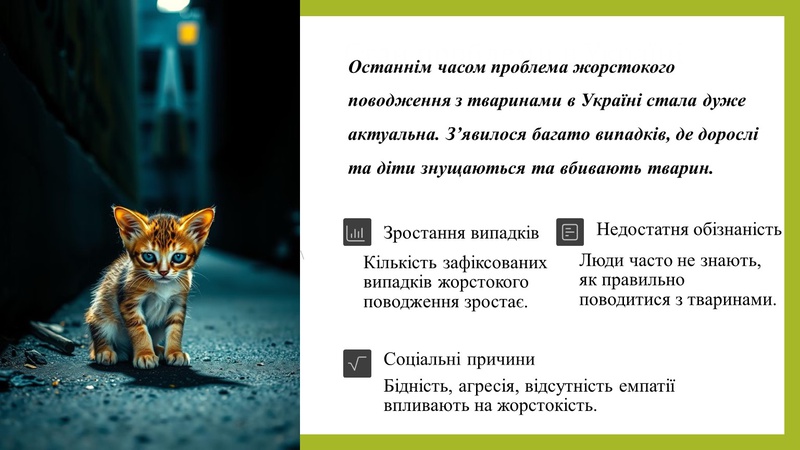 Останнім часом проблема жорстокого поводження з тваринами в Україні стала дуже актуальна. З'явилося багато випадків, де дорослі та діти знущаються та вбивають тварин.

Зростання випадків

Кількість зафіксованих випадків жорстокого поводження зростає.

Недостатня обізнаність

Люди часто не знають, як правильно поводитися з тваринами.

Соціальні причини

Бідність, агресія, відсутність емпатії впливають на жорстокість.